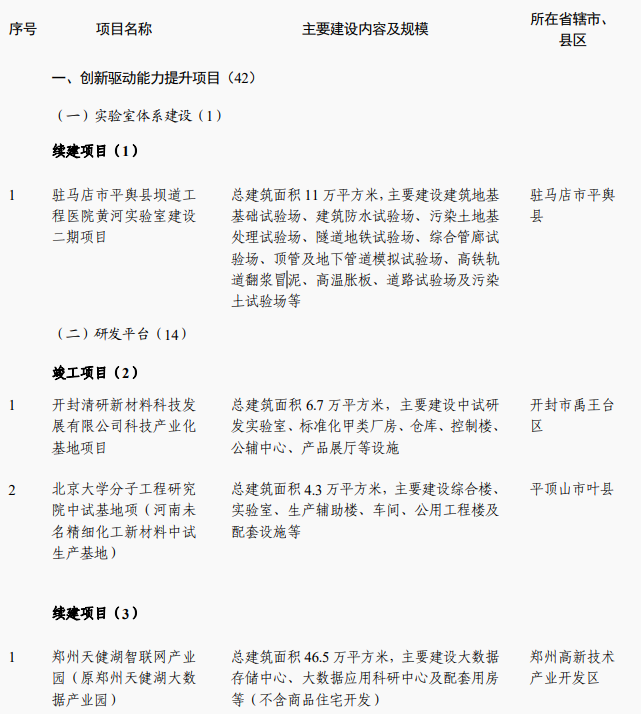 | 序号 | 项目名称 | 主要建设内容及规模 | 所在省辖市、县区 |
|---|---|---|---|
| | 一、创新驱动能力提升项目（42） | | |
| | （一）实验室体系建设（1） | | |
| | 续建项目（1） | | |
| 1 | 驻马店市平舆县坝道工程医院黄河实验室建设二期项目 | 总建筑面积 11 万平方米，主要建设建筑地基基础试验场、建筑防水试验场、污染土地基处理试验场、隧道地铁试验场、综合管廊试验场、顶管及地下管道模拟试验场、高铁轨道翻浆冒泥、高温胀板、道路试验场及污染土试验场等 | 驻马店市平舆县 |
| | （二）研发平台（14） | | |
| | 竣工项目（2） | | |
| 1 | 开封清研新材料科技发展有限公司科技产业化基地项目 | 总建筑面积 6.7 万平方米，主要建设中试研发实验室、标准化甲类厂房、仓库、控制楼、公辅中心、产品展厅等设施 | 开封市禹王台区 |
| 2 | 北京大学分子工程研究院中试基地项（河南未名精细化工新材料中试生产基地） | 总建筑面积 4.3 万平方米，主要建设综合楼、实验室、生产辅助楼、车间、公用工程楼及配套设施等 | 平顶山市叶县 |
| | 续建项目（3） | | |
| 1 | 郑州天健湖智联网产业园（原郑州天健湖大数据产业园） | 总建筑面积 46.5 万平方米，主要建设大数据存储中心、大数据应用科研中心及配套用房等（不含商品住宅开发） | 郑州高新技术产业开发区 |